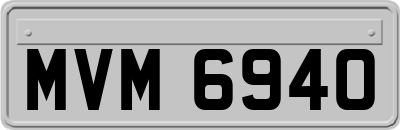 MVM 6940